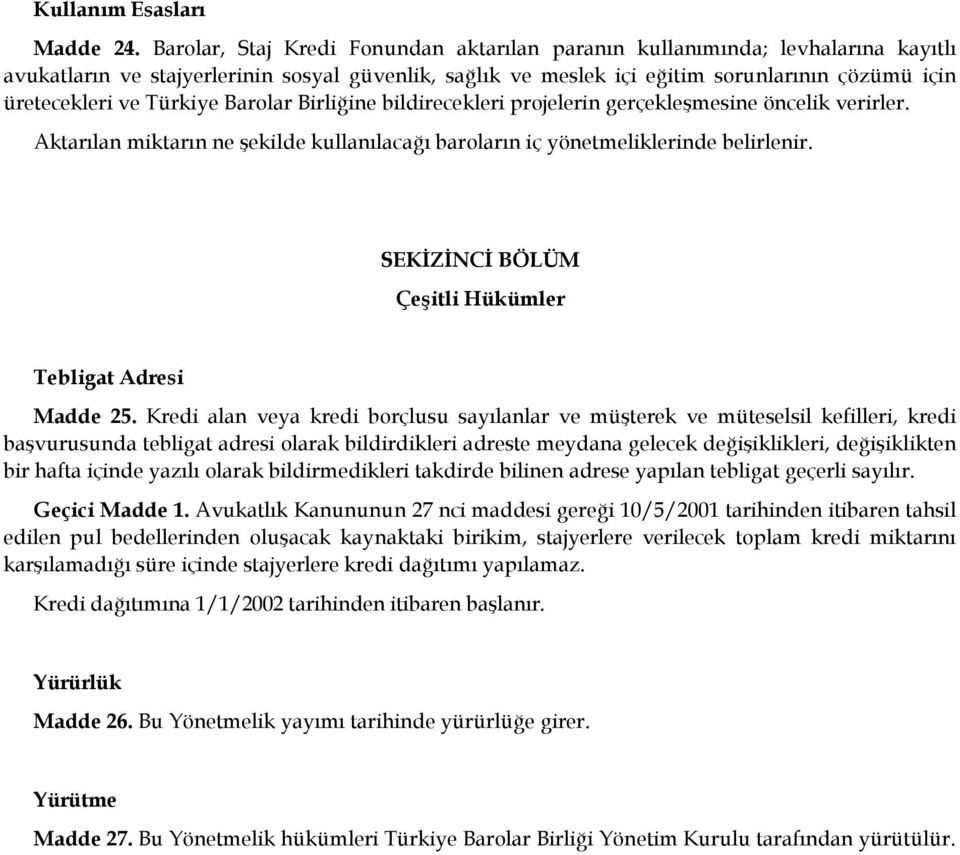 Kullanım Esasları

Madde 24. Barolar, Staj Kredi Fonundan aktarılan paranın kullanımında; levhalarına kayıtlı avukatların ve stajyerlerinin sosyal güvenlik, sağlık ve meslek içi eğitim sorunlarının çözümü için üretecekleri ve Türkiye Barolar Birliğine bildirecekleri projelerin gerçekleşmesine öncelik verirler.

Aktarılan miktarın ne şekilde kullanılacağı baroların iç yönetmeliklerinde belirlenir.

SEKİZİNCİ BÖLÜM

Çeşitli Hükümler

Tebligat Adresi

Madde 25. Kredi alan veya kredi borçlusu sayılanlar ve müşterek ve müteselsil kefilleri, kredi başvurusunda tebligat adresi olarak bildirdikleri adreste meydana gelecek değişiklikleri, değişiklikten bir hafta içinde yazılı olarak bildirmedikleri takdirde bilinen adrese yapılan tebligat geçerli sayılır.

Geçici Madde 1. Avukatlık Kanununun 27 nci maddesi gereği 10/5/2001 tarihinden itibaren tahsil edilen pul bedellerinden oluşacak kaynaktaki birikim, stajyerlere verilecek toplam kredi miktarını karşılamadığı süre içinde stajyerlere kredi dağıtımı yapılamaz.

Kredi dağıtımına 1/1/2002 tarihinden itibaren başlanır.

Yürürlük

Madde 26. Bu Yönetmelik yayımı tarihinde yürürlüğe girer.

Yürütme

Madde 27. Bu Yönetmelik hükümleri Türkiye Barolar Birliği Yönetim Kurulu tarafından yürütülür.